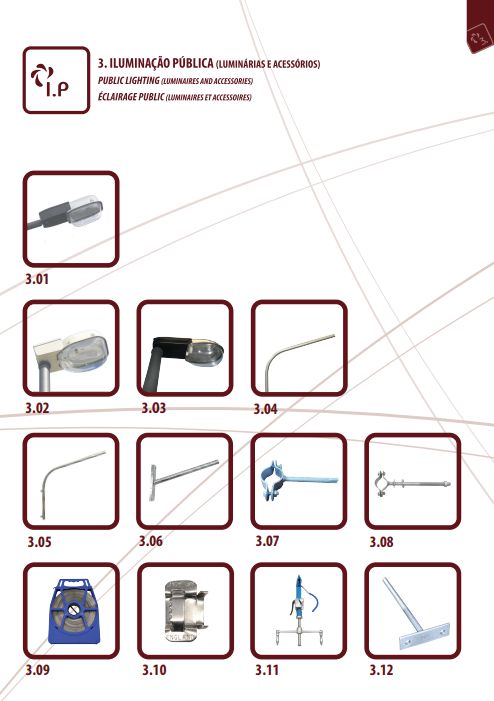 I.P

3. ILUMINAÇÃO PÚBLICA (LUMINÁRIAS E ACESSÓRIOS)
PUBLIC LIGHTING (LUMINAIRES AND ACCESSORIES)
ÉCLAIRAGE PUBLIC (LUMINAIRES ET ACCESSOIRES)

3.01

3.02

3.03

3.04

3.05

3.06

3.07

3.08

3.09

3.10

3.11

3.12